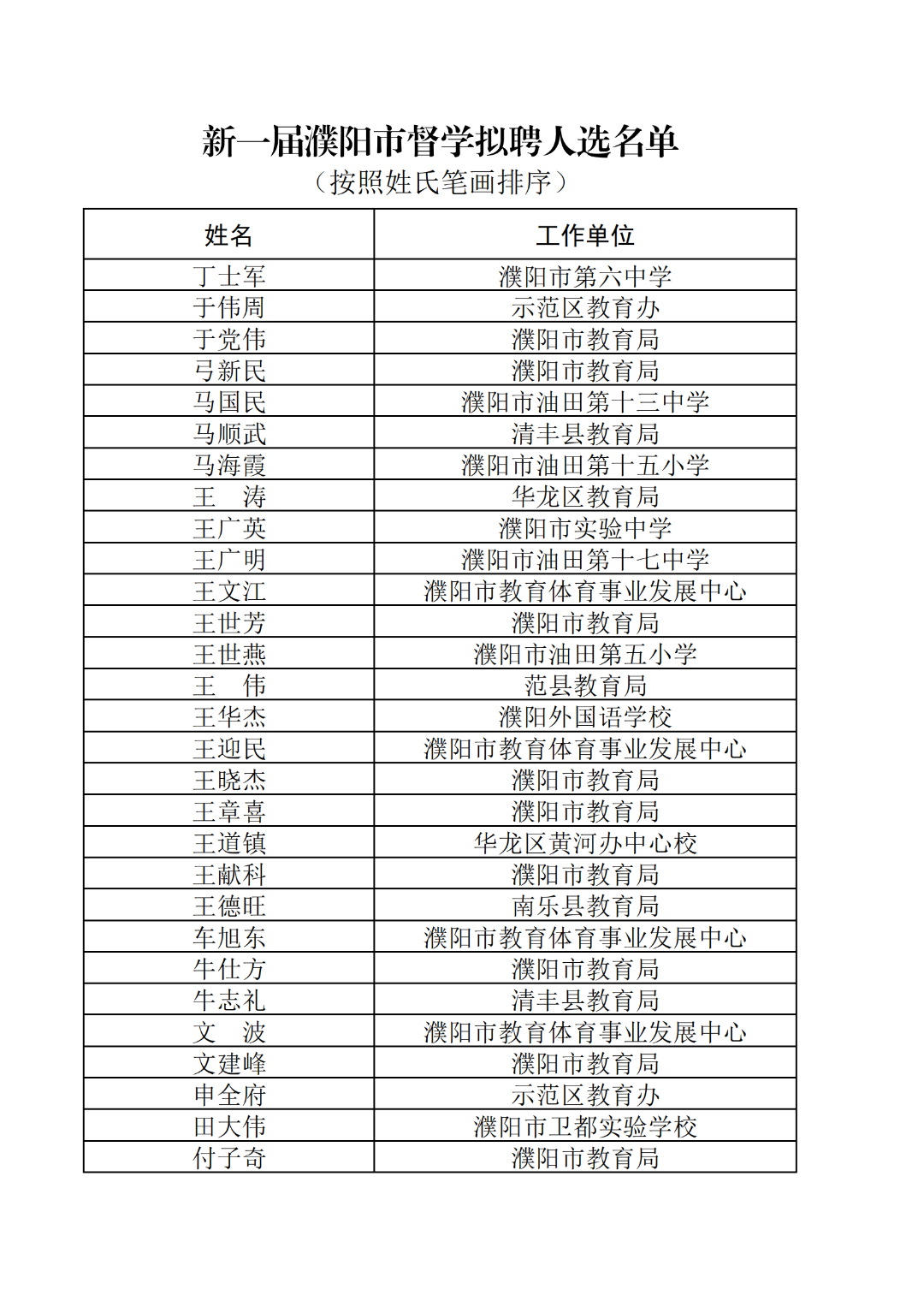 新一届濮阳市督学拟聘人选名单
（按照姓氏笔画排序）

| 姓名 | 工作单位 |
|---|---|
| 丁士军 | 濮阳市第六中学 |
| 于伟周 | 示范区教育办 |
| 于党伟 | 濮阳市教育局 |
| 弓新民 | 濮阳市教育局 |
| 马国民 | 濮阳市油田第十三中学 |
| 马顺武 | 清丰县教育局 |
| 马海霞 | 濮阳市油田第十五小学 |
| 王　涛 | 华龙区教育局 |
| 王广英 | 濮阳市实验中学 |
| 王广明 | 濮阳市油田第十七中学 |
| 王文江 | 濮阳市教育体育事业发展中心 |
| 王世芳 | 濮阳市教育局 |
| 王世燕 | 濮阳市油田第五小学 |
| 王　伟 | 范县教育局 |
| 王华杰 | 濮阳外国语学校 |
| 王迎民 | 濮阳市教育体育事业发展中心 |
| 王晓杰 | 濮阳市教育局 |
| 王章喜 | 濮阳市教育局 |
| 王道镇 | 华龙区黄河办中心校 |
| 王献科 | 濮阳市教育局 |
| 王德旺 | 南乐县教育局 |
| 车旭东 | 濮阳市教育体育事业发展中心 |
| 牛仕方 | 濮阳市教育局 |
| 牛志礼 | 清丰县教育局 |
| 文　波 | 濮阳市教育体育事业发展中心 |
| 文建峰 | 濮阳市教育局 |
| 申全府 | 示范区教育办 |
| 田大伟 | 濮阳市卫都实验学校 |
| 付子奇 | 濮阳市教育局 |